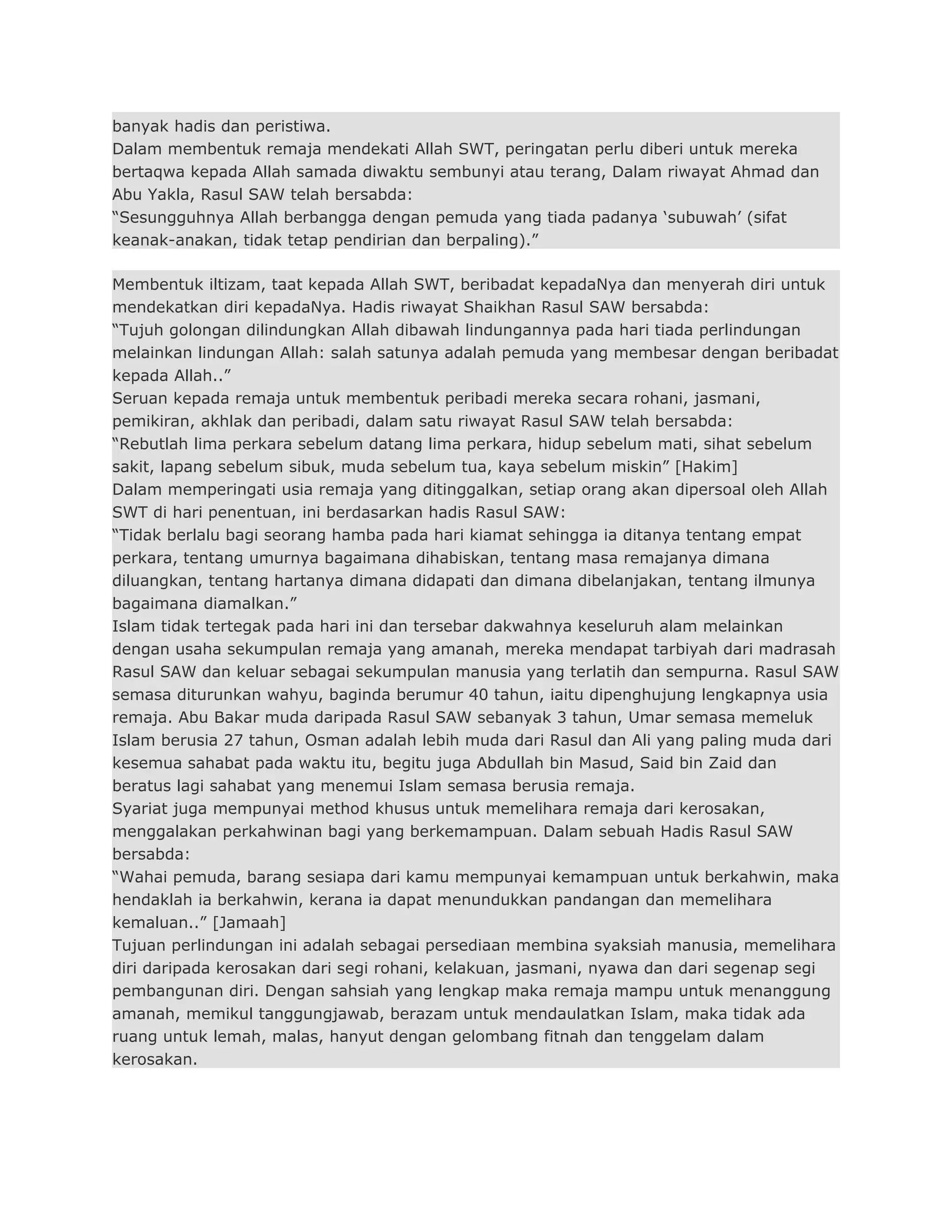 banyak hadis dan peristiwa.

Dalam membentuk remaja mendekati Allah SWT, peringatan perlu diberi untuk mereka bertaqwa kepada Allah samada diwaktu sembunyi atau terang, Dalam riwayat Ahmad dan Abu Yakla, Rasul SAW telah bersabda:

"Sesungguhnya Allah berbangga dengan pemuda yang tiada padanya 'subuwah' (sifat keanak-anakan, tidak tetap pendirian dan berpaling)."

Membentuk iltizam, taat kepada Allah SWT, beribadat kepadaNya dan menyerah diri untuk mendekatkan diri kepadaNya. Hadis riwayat Shaikhan Rasul SAW bersabda:

"Tujuh golongan dilindungkan Allah dibawah lindungannya pada hari tiada perlindungan melainkan lindungan Allah: salah satunya adalah pemuda yang membesar dengan beribadat kepada Allah.."

Seruan kepada remaja untuk membentuk peribadi mereka secara rohani, jasmani, pemikiran, akhlak dan peribadi, dalam satu riwayat Rasul SAW telah bersabda:

"Rebutlah lima perkara sebelum datang lima perkara, hidup sebelum mati, sihat sebelum sakit, lapang sebelum sibuk, muda sebelum tua, kaya sebelum miskin" [Hakim]

Dalam memperingati usia remaja yang ditinggalkan, setiap orang akan dipersoal oleh Allah SWT di hari penentuan, ini berdasarkan hadis Rasul SAW:

"Tidak berlalu bagi seorang hamba pada hari kiamat sehingga ia ditanya tentang empat perkara, tentang umurnya bagaimana dihabiskan, tentang masa remajanya dimana diluangkan, tentang hartanya dimana didapati dan dimana dibelanjakan, tentang ilmunya bagaimana diamalkan."

Islam tidak tertegak pada hari ini dan tersebar dakwahnya keseluruh alam melainkan dengan usaha sekumpulan remaja yang amanah, mereka mendapat tarbiyah dari madrasah Rasul SAW dan keluar sebagai sekumpulan manusia yang terlatih dan sempurna. Rasul SAW semasa diturunkan wahyu, baginda berumur 40 tahun, iaitu dipenghujung lengkapnya usia remaja. Abu Bakar muda daripada Rasul SAW sebanyak 3 tahun, Umar semasa memeluk Islam berusia 27 tahun, Osman adalah lebih muda dari Rasul dan Ali yang paling muda dari kesemua sahabat pada waktu itu, begitu juga Abdullah bin Masud, Said bin Zaid dan beratus lagi sahabat yang menemui Islam semasa berusia remaja.

Syariat juga mempunyai method khusus untuk memelihara remaja dari kerosakan, menggalakan perkahwinan bagi yang berkemampuan. Dalam sebuah Hadis Rasul SAW bersabda:

"Wahai pemuda, barang sesiapa dari kamu mempunyai kemampuan untuk berkahwin, maka hendaklah ia berkahwin, kerana ia dapat menundukkan pandangan dan memelihara kemaluan.." [Jamaah]

Tujuan perlindungan ini adalah sebagai persediaan membina syaksiah manusia, memelihara diri daripada kerosakan dari segi rohani, kelakuan, jasmani, nyawa dan dari segenap segi pembangunan diri. Dengan sahsiah yang lengkap maka remaja mampu untuk menanggung amanah, memikul tanggungjawab, berazam untuk mendaulatkan Islam, maka tidak ada ruang untuk lemah, malas, hanyut dengan gelombang fitnah dan tenggelam dalam kerosakan.